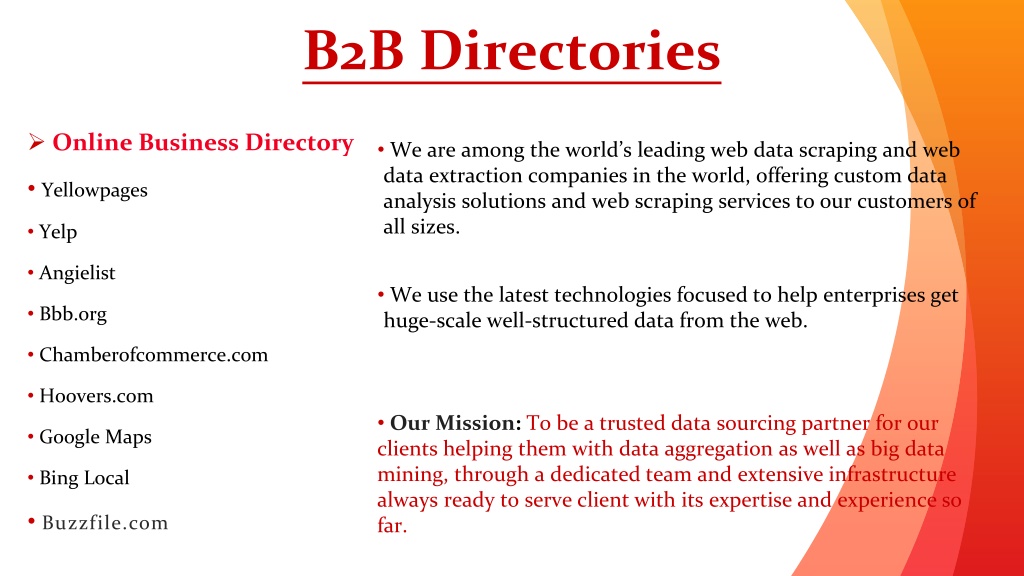 B2B Directories

➢ Online Business Directory

• Yellowpages
• Yelp
• Angielist
• Bbb.org
• Chamberofcommerce.com
• Hoovers.com
• Google Maps
• Bing Local
• Buzzfile.com

• We are among the world's leading web data scraping and web data extraction companies in the world, offering custom data analysis solutions and web scraping services to our customers of all sizes.

• We use the latest technologies focused to help enterprises get huge-scale well-structured data from the web.

• Our Mission: To be a trusted data sourcing partner for our clients helping them with data aggregation as well as big data mining, through a dedicated team and extensive infrastructure always ready to serve client with its expertise and experience so far.